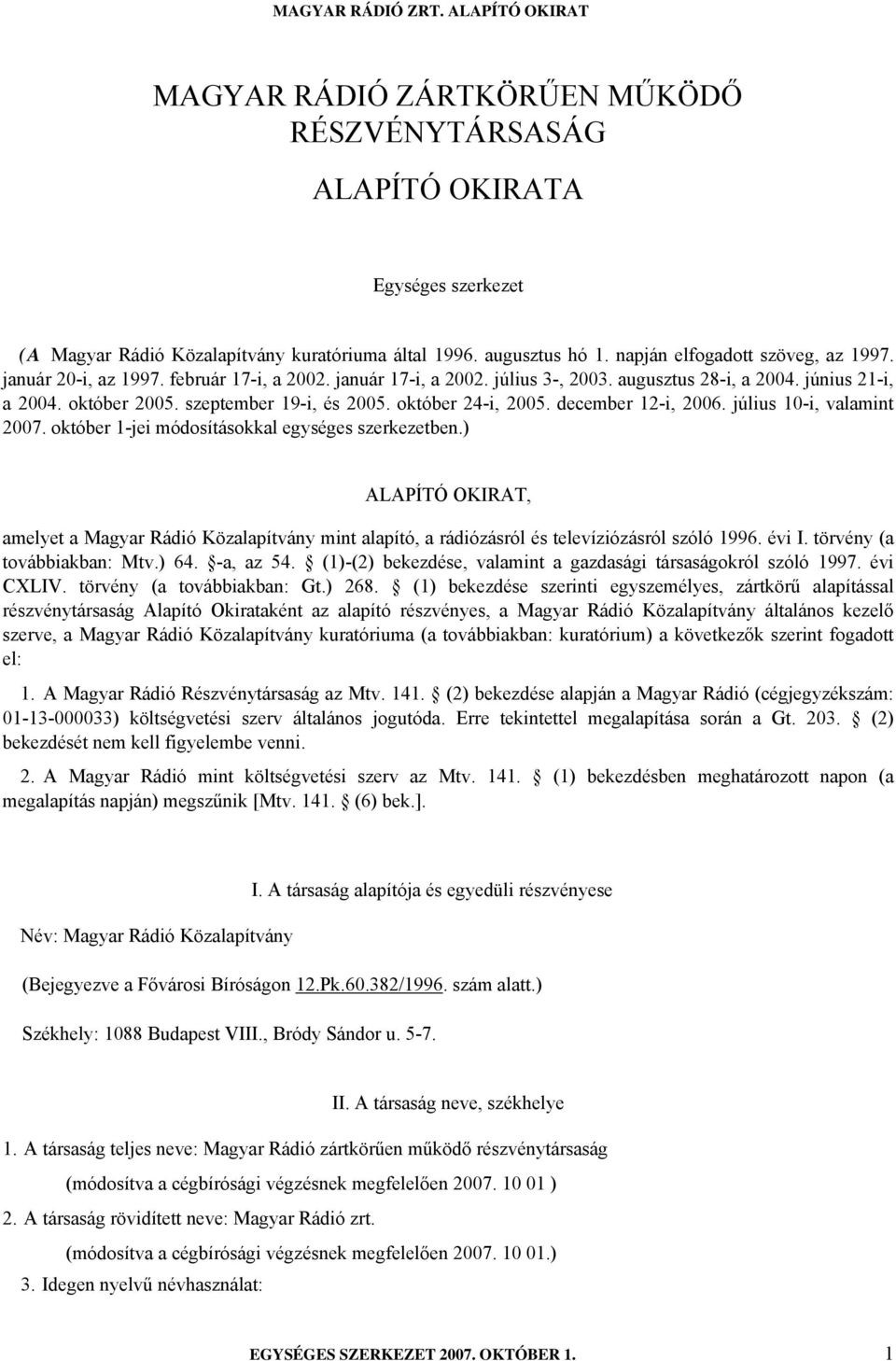 MAGYAR RÁDIÓ ZRT. ALAPÍTÓ OKIRAT

MAGYAR RÁDIÓ ZÁRTKÖRŰEN MŰKÖDŐ RÉSZVÉNYTÁRSASÁG

ALAPÍTÓ OKIRATA

Egységes szerkezet

(A Magyar Rádió Közalapítvány kuratóriuma által 1996. augusztus hó 1. napján elfogadott szöveg, az 1997. január 20-i, az 1997. február 17-i, a 2002. január 17-i, a 2002. július 3-, 2003. augusztus 28-i, a 2004. június 21-i, a 2004. október 2005. szeptember 19-i, és 2005. október 24-i, 2005. december 12-i, 2006. július 10-i, valamint 2007. október 1-jei módosításokkal egységes szerkezetben.)

ALAPÍTÓ OKIRAT,

amelyet a Magyar Rádió Közalapítvány mint alapító, a rádiózásról és televíziózásról szóló 1996. évi I. törvény (a továbbiakban: Mtv.) 64. §-a, az 54. § (1)-(2) bekezdése, valamint a gazdasági társaságokról szóló 1997. évi CXLIV. törvény (a továbbiakban: Gt.) 268. § (1) bekezdése szerinti egyszemélyes, zártkörű alapítással részvénytársaság Alapító Okirataként az alapító részvényes, a Magyar Rádió Közalapítvány általános kezelő szerve, a Magyar Rádió Közalapítvány kuratóriuma (a továbbiakban: kuratórium) a következők szerint fogadott el:

1. A Magyar Rádió Részvénytársaság az Mtv. 141. § (2) bekezdése alapján a Magyar Rádió (cégjegyzékszám: 01-13-000033) költségvetési szerv általános jogutóda. Erre tekintettel megalapítása során a Gt. 203. § (2) bekezdését nem kell figyelembe venni.

2. A Magyar Rádió mint költségvetési szerv az Mtv. 141. § (1) bekezdésben meghatározott napon (a megalapítás napján) megszűnik [Mtv. 141. § (6) bek.].

I. A társaság alapítója és egyedüli részvényese

Név: Magyar Rádió Közalapítvány

(Bejegyezve a Fővárosi Bíróságon 12.Pk.60.382/1996. szám alatt.)

Székhely: 1088 Budapest VIII., Bródy Sándor u. 5-7.

II. A társaság neve, székhelye

1. A társaság teljes neve: Magyar Rádió zártkörűen működő részvénytársaság

(módosítva a cégbírósági végzésnek megfelelően 2007. 10 01 )

2. A társaság rövidített neve: Magyar Rádió zrt.

(módosítva a cégbírósági végzésnek megfelelően 2007. 10 01.)

3. Idegen nyelvű névhasználat:

EGYSÉGES SZERKEZET 2007. OKTÓBER 1. 1